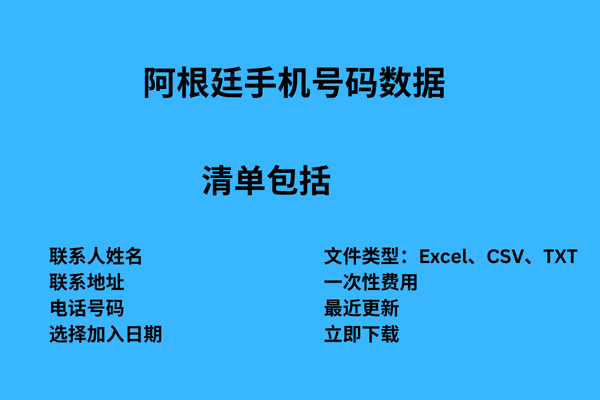 阿根廷手机号码数据

清单包括

联系人姓名
联系地址
电话号码
选择加入日期

文件类型：Excel、CSV、TXT
一次性费用
最近更新
立即下载